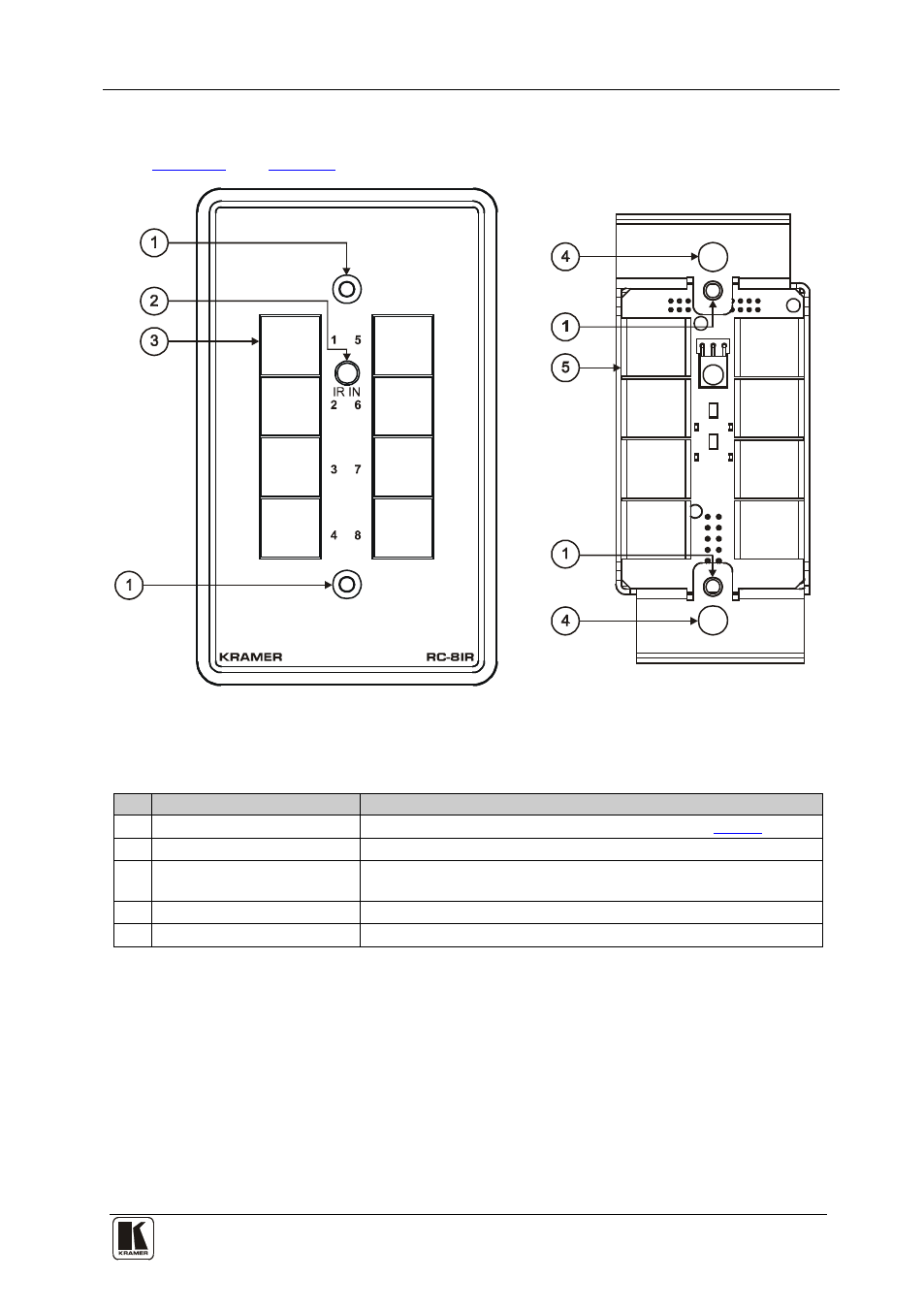 1

2

3

1 5

IR IN

2 6

3 7

4 8

1

KRAMER

RC-8IR

4

1

5

1

4

KRAMER